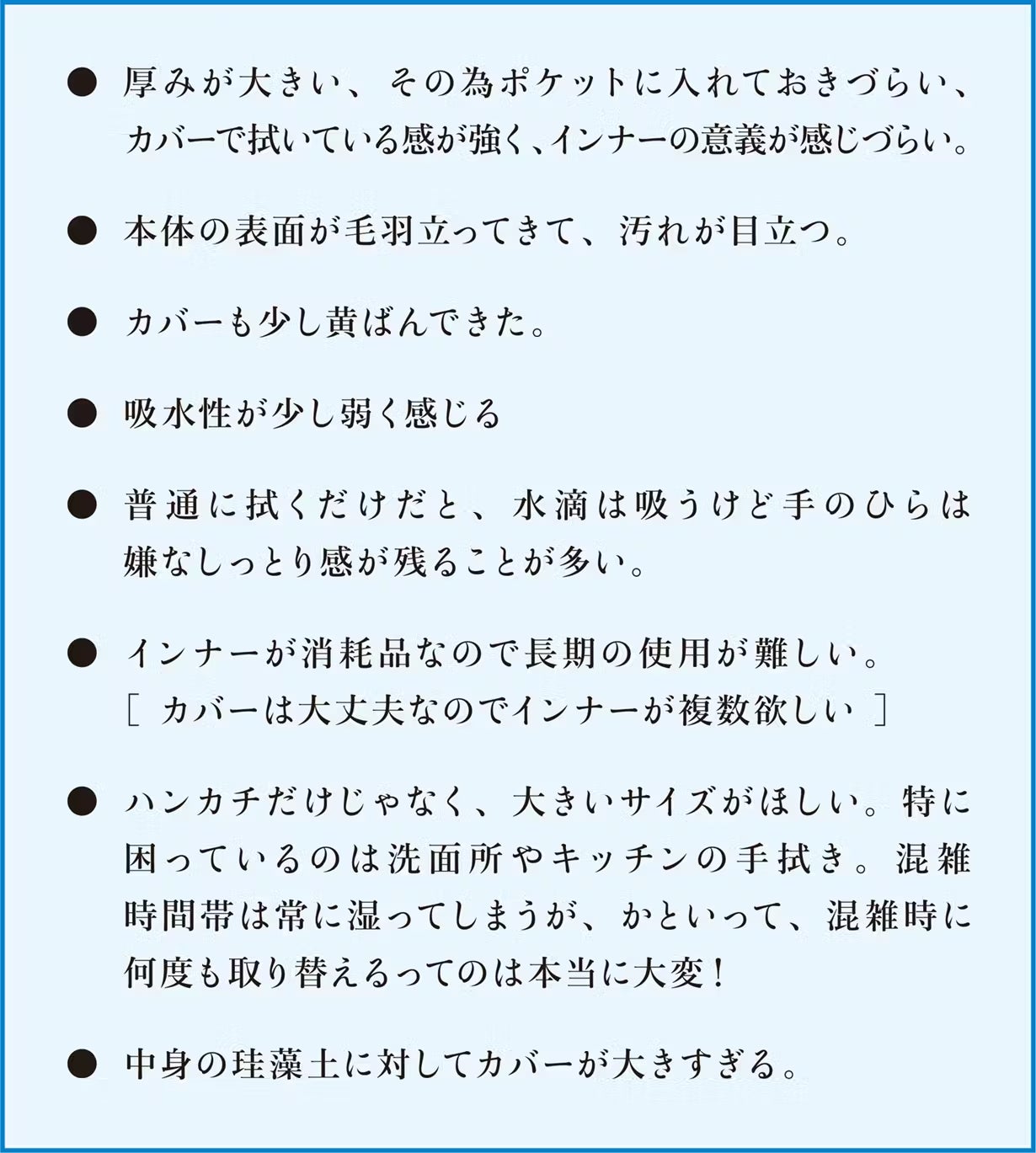 ● 厚みが大きい、その為ポケットに入れておきづらい、カバーで拭いている感が強く、インナーの意義が感じづらい。

● 本体の表面が毛羽立ってきて、汚れが目立つ。

● カバーも少し黄ばんできた。

● 吸水性が少し弱く感じる

● 普通に拭くだけだと、水滴は吸うけど手のひらは嫌なしっとり感が残ることが多い。

● インナーが消耗品なので長期の使用が難しい。
［ カバーは大丈夫なのでインナーが複数欲しい ］

● ハンカチだけじゃなく、大きいサイズがほしい。特に困っているのは洗面所やキッチンの手拭き。混雑時間帯は常に湿ってしまうが、かといって、混雑時に何度も取り替えるってのは本当に大変！

● 中身の珪藻土に対してカバーが大きすぎる。